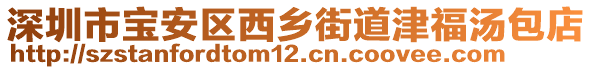 深圳市宝安区西乡街道津福汤包店
http://szstanfordtom12.cn.coovee.com